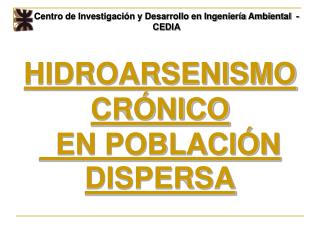 Centro de Investigación y Desarrollo en Ingeniería Ambiental - CEDIA

HIDROARSENISMO CRÓNICO EN POBLACIÓN DISPERSA